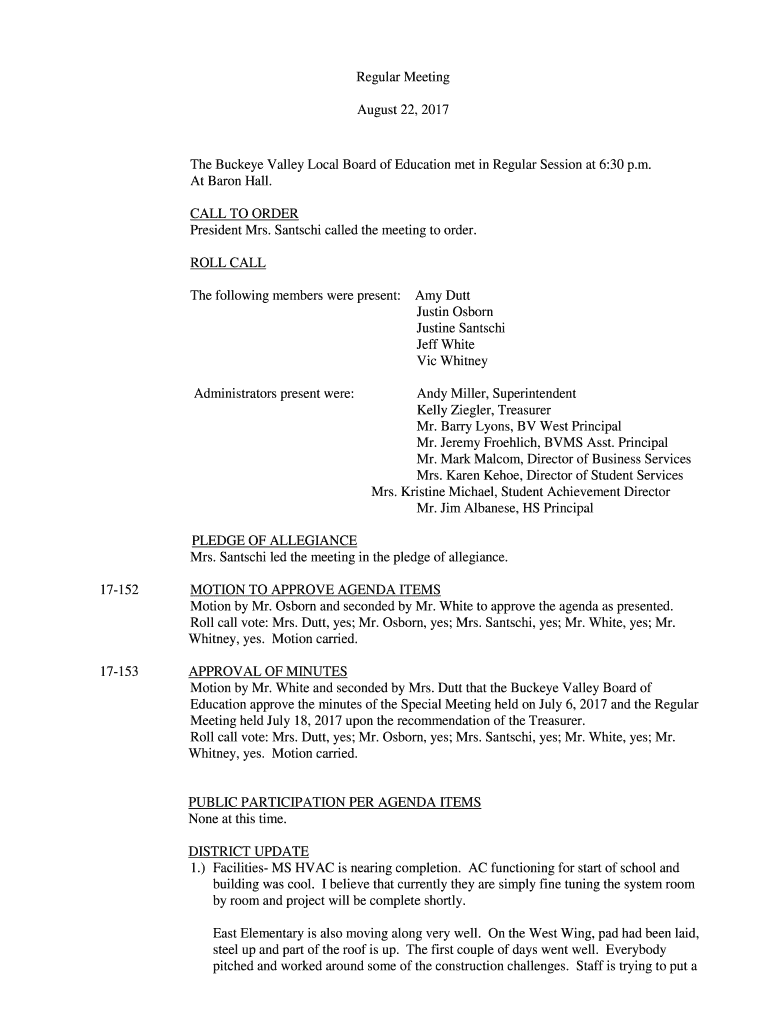 Regular Meeting

August 22, 2017

The Buckeye Valley Local Board of Education met in Regular Session at 6:30 p.m. At Baron Hall.

CALL TO ORDER
President Mrs. Santschi called the meeting to order.

ROLL CALL

The following members were present: Amy Dutt
Justin Osborn
Justine Santschi
Jeff White
Vic Whitney

Administrators present were: Andy Miller, Superintendent
Kelly Ziegler, Treasurer
Mr. Barry Lyons, BV West Principal
Mr. Jeremy Froehlich, BVMS Asst. Principal
Mr. Mark Malcom, Director of Business Services
Mrs. Karen Kehoe, Director of Student Services
Mrs. Kristine Michael, Student Achievement Director
Mr. Jim Albanese, HS Principal

PLEDGE OF ALLEGIANCE
Mrs. Santschi led the meeting in the pledge of allegiance.

17-152 MOTION TO APPROVE AGENDA ITEMS
Motion by Mr. Osborn and seconded by Mr. White to approve the agenda as presented. Roll call vote: Mrs. Dutt, yes; Mr. Osborn, yes; Mrs. Santschi, yes; Mr. White, yes; Mr. Whitney, yes. Motion carried.

17-153 APPROVAL OF MINUTES
Motion by Mr. White and seconded by Mrs. Dutt that the Buckeye Valley Board of Education approve the minutes of the Special Meeting held on July 6, 2017 and the Regular Meeting held July 18, 2017 upon the recommendation of the Treasurer.
Roll call vote: Mrs. Dutt, yes; Mr. Osborn, yes; Mrs. Santschi, yes; Mr. White, yes; Mr. Whitney, yes. Motion carried.

PUBLIC PARTICIPATION PER AGENDA ITEMS
None at this time.

DISTRICT UPDATE
1.) Facilities- MS HVAC is nearing completion. AC functioning for start of school and building was cool. I believe that currently they are simply fine tuning the system room by room and project will be complete shortly.

East Elementary is also moving along very well. On the West Wing, pad had been laid, steel up and part of the roof is up. The first couple of days went well. Everybody pitched and worked around some of the construction challenges. Staff is trying to put a